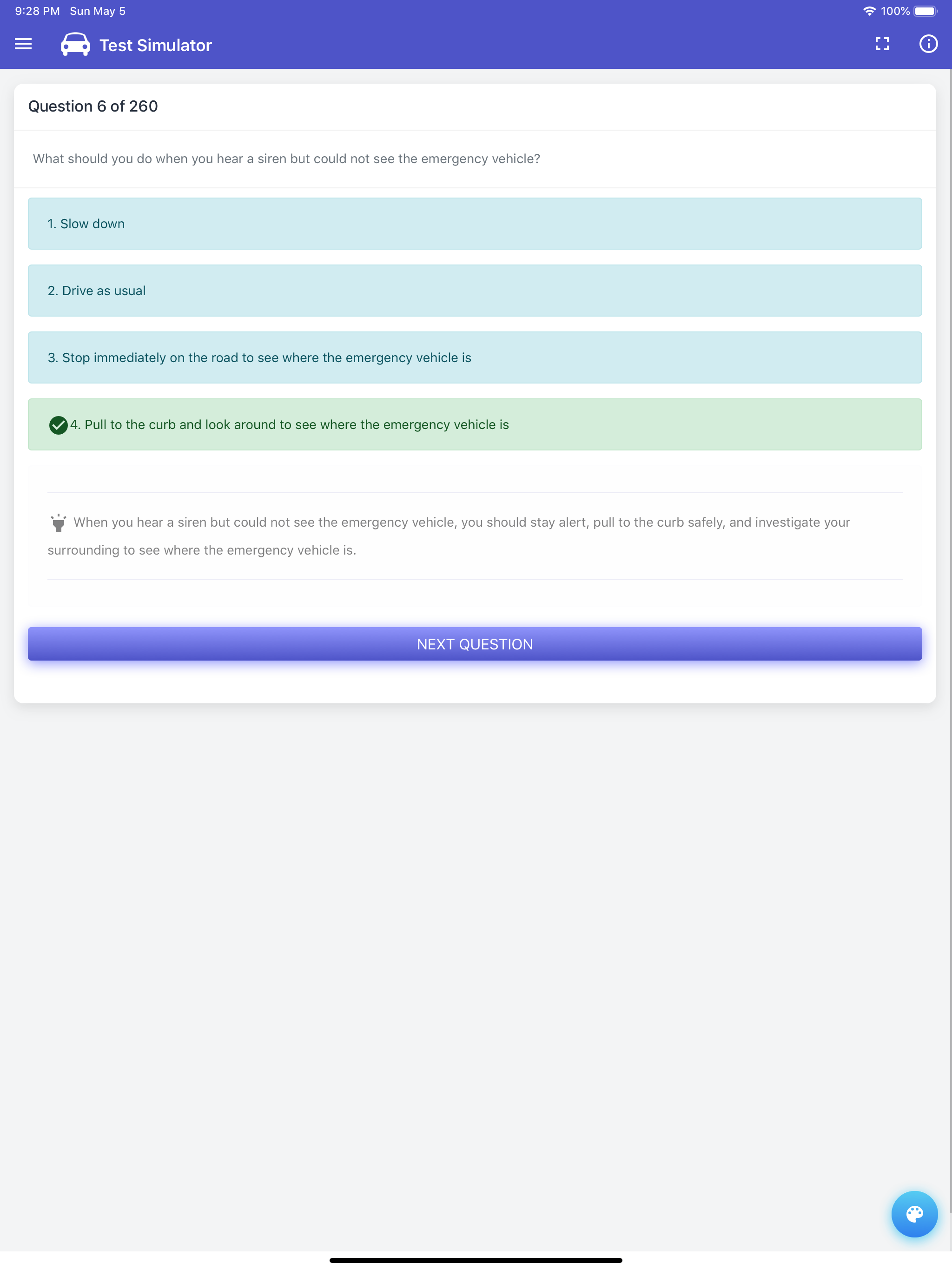 9:28 PM Sun May 5

100%

Test Simulator

Question 6 of 260

What should you do when you hear a siren but could not see the emergency vehicle?

1. Slow down

2. Drive as usual

3. Stop immediately on the road to see where the emergency vehicle is

4. Pull to the curb and look around to see where the emergency vehicle is

When you hear a siren but could not see the emergency vehicle, you should stay alert, pull to the curb safely, and investigate your surrounding to see where the emergency vehicle is.

NEXT QUESTION